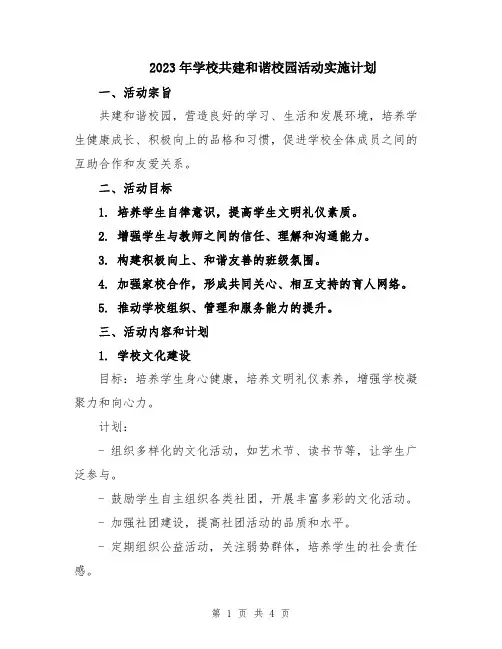 2023年学校共建和谐校园活动实施计划

一、活动宗旨

共建和谐校园，营造良好的学习、生活和发展环境，培养学生健康成长、积极向上的品格和习惯，促进学校全体成员之间的互助合作和友爱关系。

二、活动目标

1. 培养学生自律意识，提高学生文明礼仪素质。

2. 增强学生与教师之间的信任、理解和沟通能力。

3. 构建积极向上、和谐友善的班级氛围。

4. 加强家校合作，形成共同关心、相互支持的育人网络。

5. 推动学校组织、管理和服务能力的提升。

三、活动内容和计划

1. 学校文化建设

目标：培养学生身心健康，培养文明礼仪素养，增强学校凝聚力和向心力。

计划：

- 组织多样化的文化活动，如艺术节、读书节等，让学生广泛参与。

- 鼓励学生自主组织各类社团，开展丰富多彩的文化活动。

- 加强社团建设，提高社团活动的品质和水平。

- 定期组织公益活动，关注弱势群体，培养学生的社会责任感。

第 1 页 共 4 页